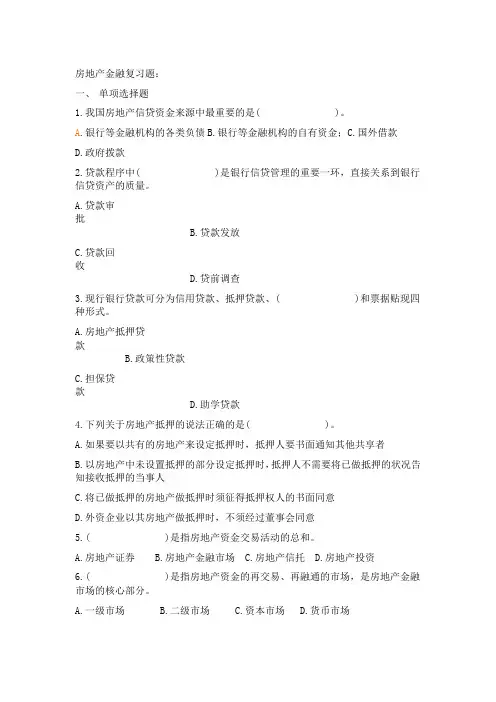 房地产金融复习题：

一、 单项选择题

1. 我国房地产信贷资金来源中最重要的是(　　　　　　　　)。

A. 银行等金融机构的各类负债 B. 银行等金融机构的自有资金；C. 国外借款

D. 政府拨款

2. 贷款程序中(　　　　　　　　)是银行信贷管理的重要一环，直接关系到银行信贷资产的质量。

A. 贷款审批

B. 贷款发放

C. 贷款回收

D. 贷前调查

3. 现行银行贷款可分为信用贷款、抵押贷款、(　　　　　　　　)和票据贴现四种形式。

A. 房地产抵押贷款

B. 政策性贷款

C. 担保贷款

D. 助学贷款

4. 下列关于房地产抵押的说法正确的是(　　　　　　　　)。

A. 如果要以共有的房地产来设定抵押时，抵押人要书面通知其他共享者

B. 以房地产中未设置抵押的部分设定抵押时，抵押人不需要将已做抵押的状况告知接收抵押的当事人

C. 将已做抵押的房地产做抵押时须征得抵押权人的书面同意

D. 外资企业以其房地产做抵押时，不须经过董事会同意

5. (　　　　　　)是指房地产资金交易活动的总和。

A. 房地产证券　B. 房地产金融市场　C. 房地产信托　D. 房地产投资

6. (　　　　　　)是指房地产资金的再交易、再融通的市场，是房地产金融市场的核心部分。

A. 一级市场　B. 二级市场　C. 资本市场　D. 货币市场